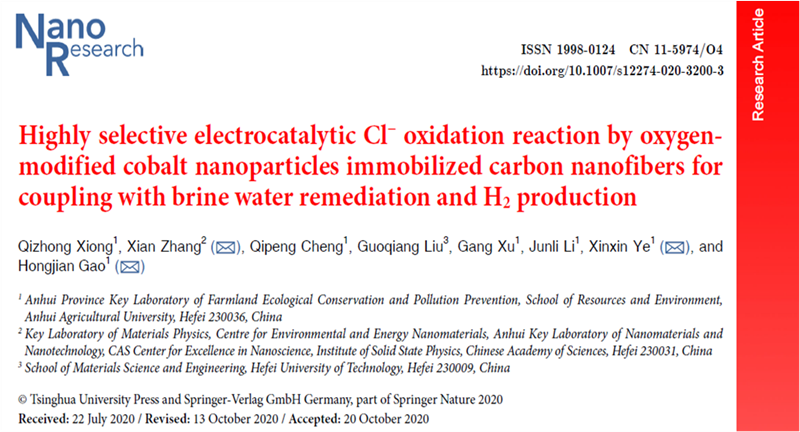 Nano Research

ISSN 1998-0124 CN 11-5974/O4
https://doi.org/10.1007/s12274-020-3200-3

Research Article

Highly selective electrocatalytic $Cl^-$ oxidation reaction by oxygen-modified cobalt nanoparticles immobilized carbon nanofibers for coupling with brine water remediation and $H_2$ production

Qizhong Xiong$^{1}$, Xian Zhang$^{2}$ (✉), Qipeng Cheng$^{1}$, Guoqiang Liu$^{3}$, Gang Xu$^{1}$, Junli Li$^{1}$, Xinxin Ye$^{1}$ (✉), and Hongjian Gao$^{1}$ (✉)

$^{1}$ Anhui Province Key Laboratory of Farmland Ecological Conservation and Pollution Prevention, School of Resources and Environment, Anhui Agricultural University, Hefei 230036, China
$^{2}$ Key Laboratory of Materials Physics, Centre for Environmental and Energy Nanomaterials, Anhui Key Laboratory of Nanomaterials and Nanotechnology, CAS Center for Excellence in Nanoscience, Institute of Solid State Physics, Chinese Academy of Sciences, Hefei 230031, China
$^{3}$ School of Materials Science and Engineering, Hefei University of Technology, Hefei 230009, China

© Tsinghua University Press and Springer-Verlag GmbH Germany, part of Springer Nature 2020
Received: 22 July 2020 / Revised: 13 October 2020 / Accepted: 20 October 2020